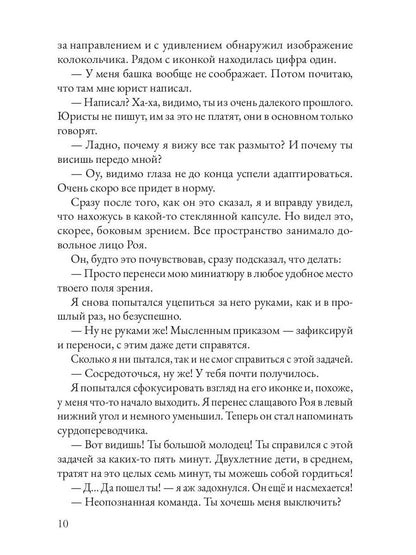 за направлением и с удивлением обнаружил изображение колокольчика. Рядом с иконкой находилась цифра один.

— У меня башка вообще не соображает. Потом почитаю, что там мне юрист написал.

— Написал? Ха-ха, видимо, ты из очень далекого прошлого. Юристы не пишут, им за это не платят, они в основном только говорят.

— Ладно, почему я вижу все так размыто? И почему ты висишь передо мной?

— Оу, видимо глаза не до конца успели адаптироваться. Очень скоро все придет в норму.

Сразу после того, как он это сказал, я и вправду увидел, что нахожусь в какой-то стеклянной капсуле. Но видел это, скорее, боковым зрением. Все пространство занимало довольное лицо Роя.

Он, будто это почувствовав, сразу подсказал, что делать:

— Просто перенеси мою миниатюру в любое удобное место твоего поля зрения.

Я снова попытался уцепиться за него руками, как и в прошлый раз, но безуспешно.

— Ну не руками же! Мысленным приказом — зафиксируй и переноси, с этим даже дети справятся.

Сколько я ни пытался, так и не смог справиться с этой задачей.

— Сосредоточься, ну же! У тебя почти получилось.

Я попытался сфокусировать взгляд на его иконке и, похоже, у меня что-то начало выходить. Я перенес слащавого Роя в левый нижний угол и немного уменьшил. Теперь он стал напоминать сурдопереводчика.

— Вот видишь! Ты большой молодец! Ты справился с этой задачей за каких-то пять минут. Двухлетние дети, в среднем, тратят на это целых семь минут, ты можешь собой гордиться!

— Д... Да пошел ты! — я аж задохнулся. Он ещё и насмехается!

— Неопознанная команда. Ты хочешь меня выключить?

10